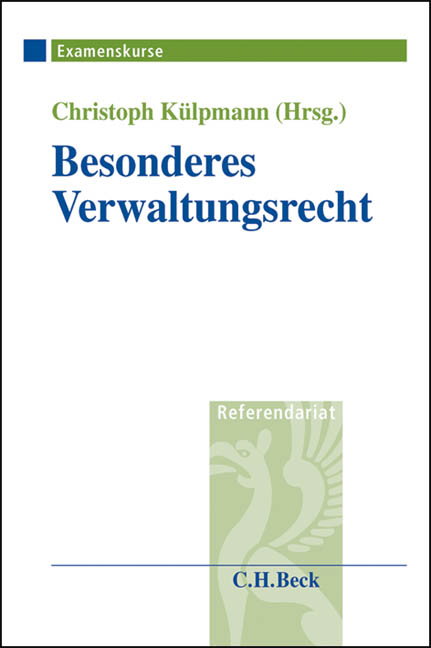 Examenskurse

Christoph Külpmann (Hrsg.)

Besonderes Verwaltungsrecht

Referendariat

C.H.Beck